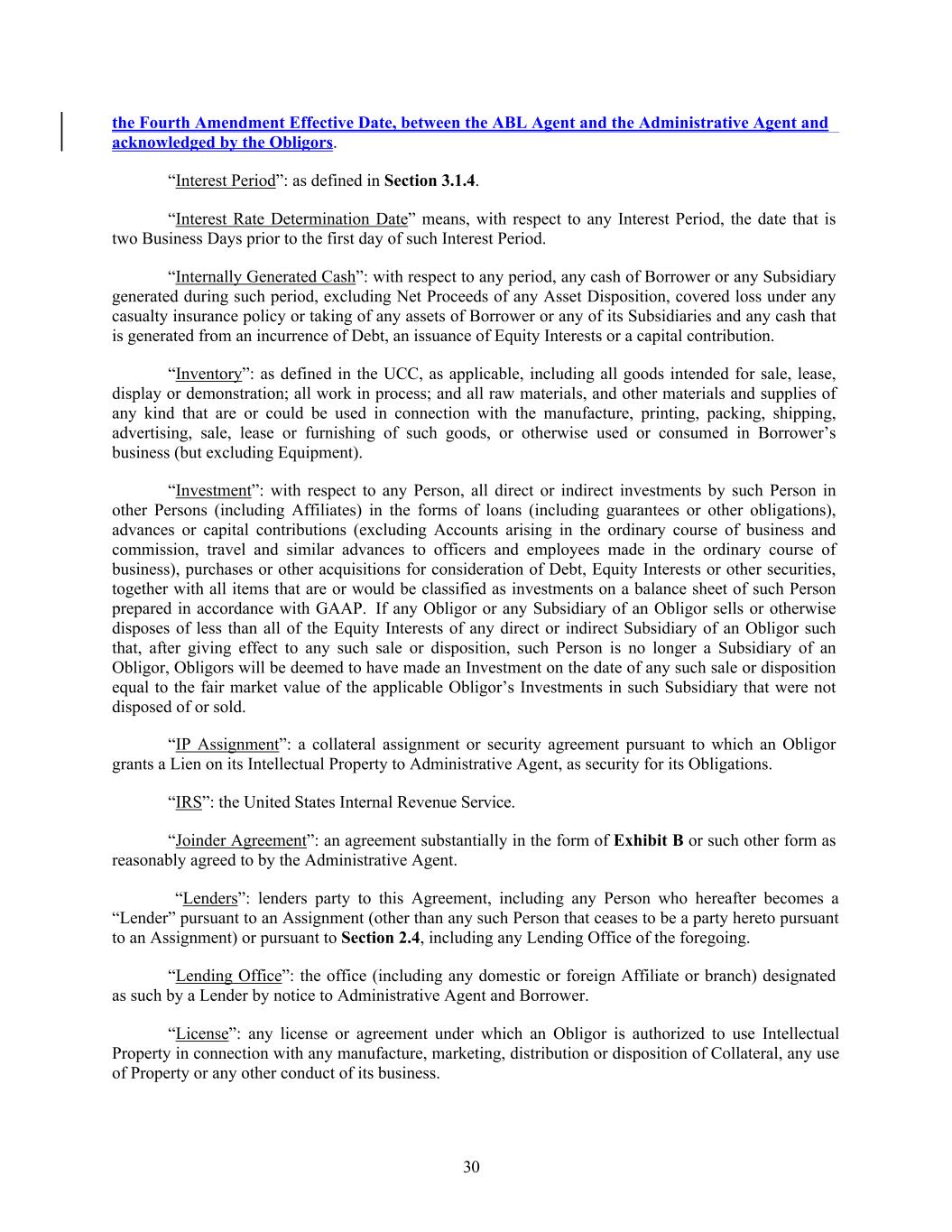 the Fourth Amendment Effective Date, between the ABL Agent and the Administrative Agent and acknowledged by the Obligors.

“Interest Period”: as defined in Section 3.1.4.

“Interest Rate Determination Date” means, with respect to any Interest Period, the date that is two Business Days prior to the first day of such Interest Period.

“Internally Generated Cash”: with respect to any period, any cash of Borrower or any Subsidiary generated during such period, excluding Net Proceeds of any Asset Disposition, covered loss under any casualty insurance policy or taking of any assets of Borrower or any of its Subsidiaries and any cash that is generated from an incurrence of Debt, an issuance of Equity Interests or a capital contribution.

“Inventory”: as defined in the UCC, as applicable, including all goods intended for sale, lease, display or demonstration; all work in process; and all raw materials, and other materials and supplies of any kind that are or could be used in connection with the manufacture, printing, packing, shipping, advertising, sale, lease or furnishing of such goods, or otherwise used or consumed in Borrower’s business (but excluding Equipment).

“Investment”: with respect to any Person, all direct or indirect investments by such Person in other Persons (including Affiliates) in the forms of loans (including guarantees or other obligations), advances or capital contributions (excluding Accounts arising in the ordinary course of business and commission, travel and similar advances to officers and employees made in the ordinary course of business), purchases or other acquisitions for consideration of Debt, Equity Interests or other securities, together with all items that are or would be classified as investments on a balance sheet of such Person prepared in accordance with GAAP. If any Obligor or any Subsidiary of an Obligor sells or otherwise disposes of less than all of the Equity Interests of any direct or indirect Subsidiary of an Obligor such that, after giving effect to any such sale or disposition, such Person is no longer a Subsidiary of an Obligor, Obligors will be deemed to have made an Investment on the date of any such sale or disposition equal to the fair market value of the applicable Obligor’s Investments in such Subsidiary that were not disposed of or sold.

“IP Assignment”: a collateral assignment or security agreement pursuant to which an Obligor grants a Lien on its Intellectual Property to Administrative Agent, as security for its Obligations.

“IRS”: the United States Internal Revenue Service.

“Joinder Agreement”: an agreement substantially in the form of Exhibit B or such other form as reasonably agreed to by the Administrative Agent.

“Lenders”: lenders party to this Agreement, including any Person who hereafter becomes a “Lender” pursuant to an Assignment (other than any such Person that ceases to be a party hereto pursuant to an Assignment) or pursuant to Section 2.4, including any Lending Office of the foregoing.

“Lending Office”: the office (including any domestic or foreign Affiliate or branch) designated as such by a Lender by notice to Administrative Agent and Borrower.

“License”: any license or agreement under which an Obligor is authorized to use Intellectual Property in connection with any manufacture, marketing, distribution or disposition of Collateral, any use of Property or any other conduct of its business.

30